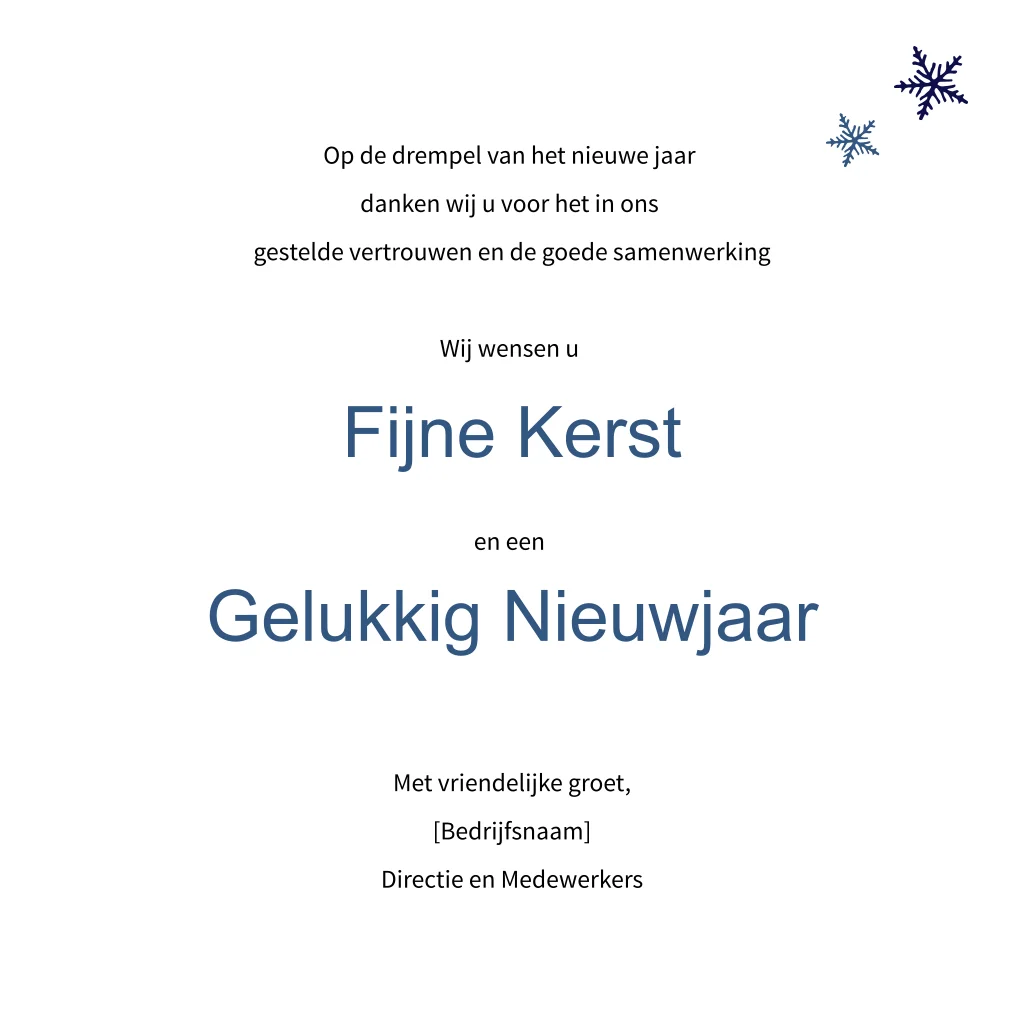 Op de drempel van het nieuwe jaar
danken wij u voor het in ons
gestelde vertrouwen en de goede samenwerking

Wij wensen u

Fijne Kerst

en een

Gelukkig Nieuwjaar

Met vriendelijke groet,
[Bedrijfsnaam]
Directie en Medewerkers